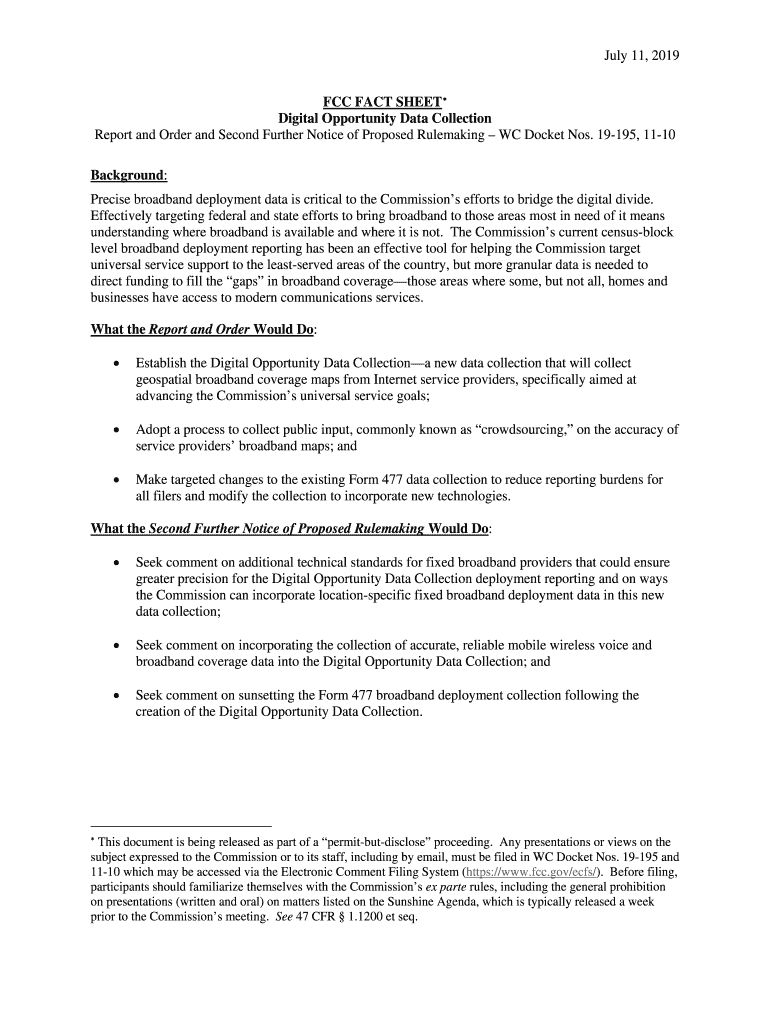 July 11, 2019

FCC FACT SHEET*
Digital Opportunity Data Collection
Report and Order and Second Further Notice of Proposed Rulemaking – WC Docket Nos. 19-195, 11-10

Background:
Precise broadband deployment data is critical to the Commission's efforts to bridge the digital divide. Effectively targeting federal and state efforts to bring broadband to those areas most in need of it means understanding where broadband is available and where it is not. The Commission's current census-block level broadband deployment reporting has been an effective tool for helping the Commission target universal service support to the least-served areas of the country, but more granular data is needed to direct funding to fill the "gaps" in broadband coverage—those areas where some, but not all, homes and businesses have access to modern communications services.

What the Report and Order Would Do:

• Establish the Digital Opportunity Data Collection—a new data collection that will collect geospatial broadband coverage maps from Internet service providers, specifically aimed at advancing the Commission's universal service goals;

• Adopt a process to collect public input, commonly known as "crowdsourcing," on the accuracy of service providers' broadband maps; and

• Make targeted changes to the existing Form 477 data collection to reduce reporting burdens for all filers and modify the collection to incorporate new technologies.

What the Second Further Notice of Proposed Rulemaking Would Do:

• Seek comment on additional technical standards for fixed broadband providers that could ensure greater precision for the Digital Opportunity Data Collection deployment reporting and on ways the Commission can incorporate location-specific fixed broadband deployment data in this new data collection;

• Seek comment on incorporating the collection of accurate, reliable mobile wireless voice and broadband coverage data into the Digital Opportunity Data Collection; and

• Seek comment on sunsetting the Form 477 broadband deployment collection following the creation of the Digital Opportunity Data Collection.

* This document is being released as part of a "permit-but-disclose" proceeding. Any presentations or views on the subject expressed to the Commission or to its staff, including by email, must be filed in WC Docket Nos. 19-195 and 11-10 which may be accessed via the Electronic Comment Filing System (https://www.fcc.gov/ecfs/). Before filing, participants should familiarize themselves with the Commission's ex parte rules, including the general prohibition on presentations (written and oral) on matters listed on the Sunshine Agenda, which is typically released a week prior to the Commission's meeting. See 47 CFR § 1.1200 et seq.